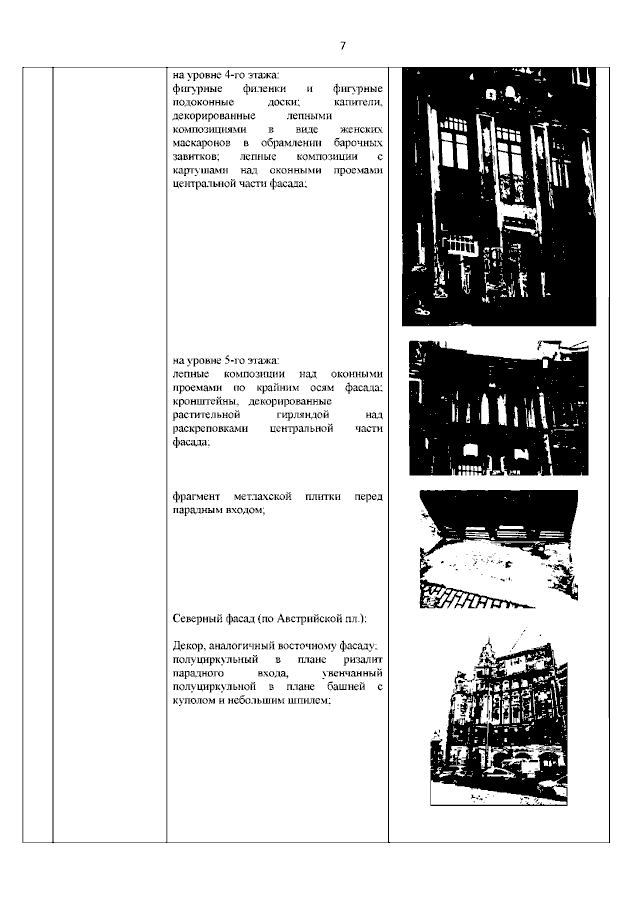 7

на уровне 4-го этажа:
фигурные филенки и фигурные подоконные доски; капители, декорированные лепными композициями в виде женских маскаронов в обрамлении барочных завитков; лепные композиции с картушами над оконными проемами центральной части фасада;

на уровне 5-го этажа:
лепные композиции над оконными проемами по крайним осям фасада; кронштейны, декорированные растительной гирляндой над раскреповками центральной части фасада;

фрагмент метлахской плитки перед парадным входом;

Северный фасад (по Австрийской пл.):

Декор, аналогичный восточному фасаду; полуциркульный в плане ризалит парадного входа, увенчанный полуциркульной в плане башней с куполом и небольшим шпилем;